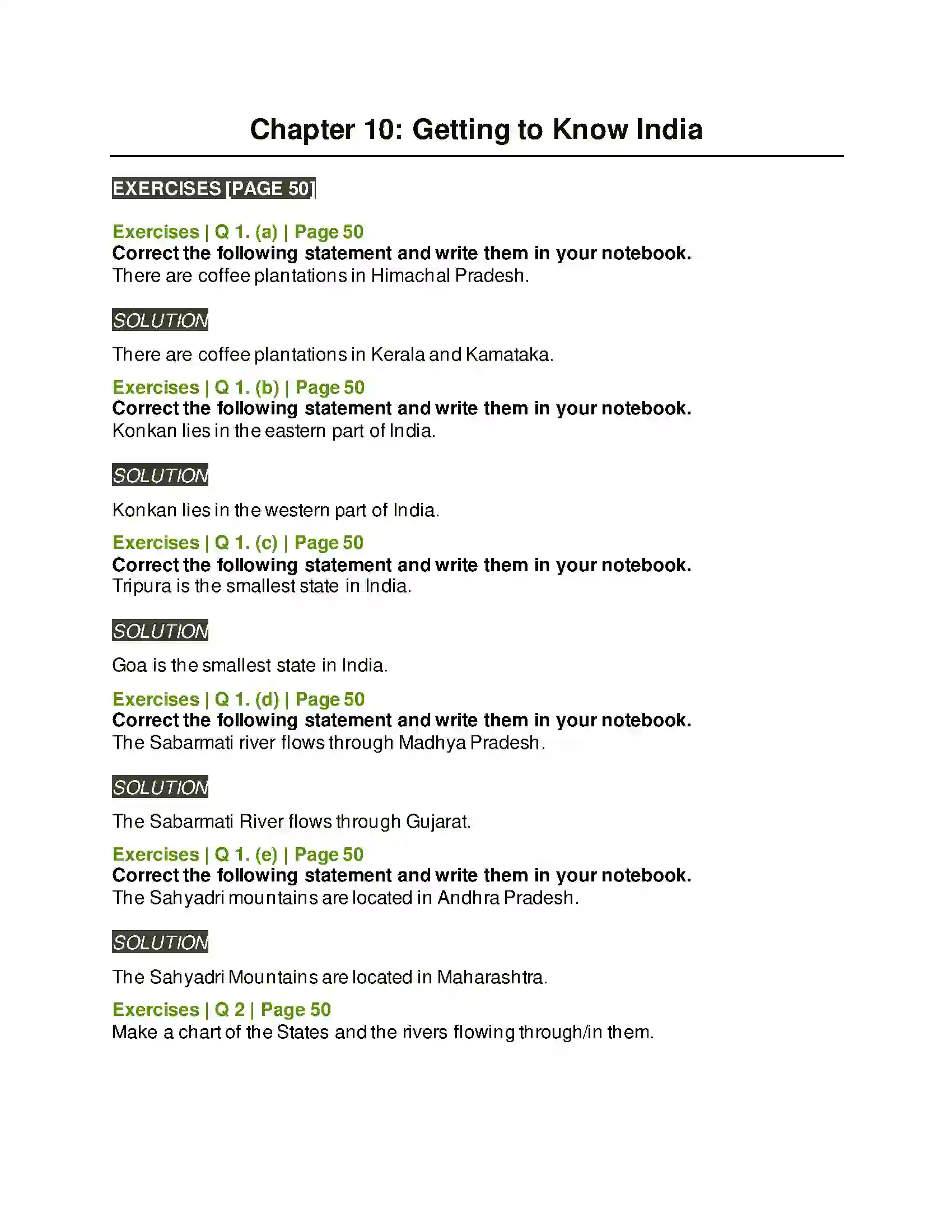 Chapter 10: Getting to Know India

EXERCISES [PAGE 50]

Exercises | Q 1. (a) | Page 50
Correct the following statement and write them in your notebook.
There are coffee plantations in Himachal Pradesh.

SOLUTION

There are coffee plantations in Kerala and Kamataka.

Exercises | Q 1. (b) | Page 50
Correct the following statement and write them in your notebook.
Konkan lies in the eastern part of India.

SOLUTION

Konkan lies in the western part of India.

Exercises | Q 1. (c) | Page 50
Correct the following statement and write them in your notebook.
Tripura is the smallest state in India.

SOLUTION

Goa is the smallest state in India.

Exercises | Q 1. (d) | Page 50
Correct the following statement and write them in your notebook.
The Sabarmati river flows through Madhya Pradesh.

SOLUTION

The Sabarmati River flows through Gujarat.

Exercises | Q 1. (e) | Page 50
Correct the following statement and write them in your notebook.
The Sahyadri mountains are located in Andhra Pradesh.

SOLUTION

The Sahyadri Mountains are located in Maharashtra.

Exercises | Q 2 | Page 50
Make a chart of the States and the rivers flowing through/in them.